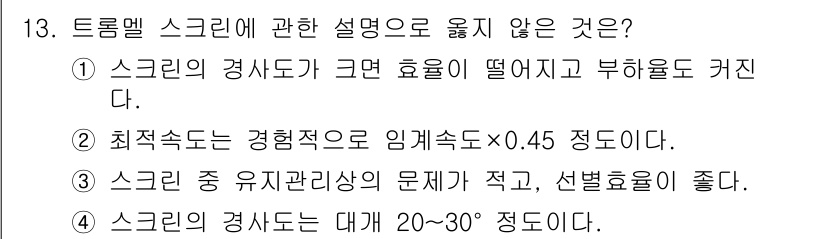 13. 트롬멜 스크린에 관한 설명으로 옳지 않은 것은?

① 스크린의 경사도가 크면 효율이 떨어지고 부하율도 커진다.

② 최적속도는 경험적으로 임계속도×0.45 정도이다.

③ 스크린 중 유지관리상의 문제가 적고, 선별효율이 좋다.

④ 스크린의 경사도는 대개 20~30° 정도이다.